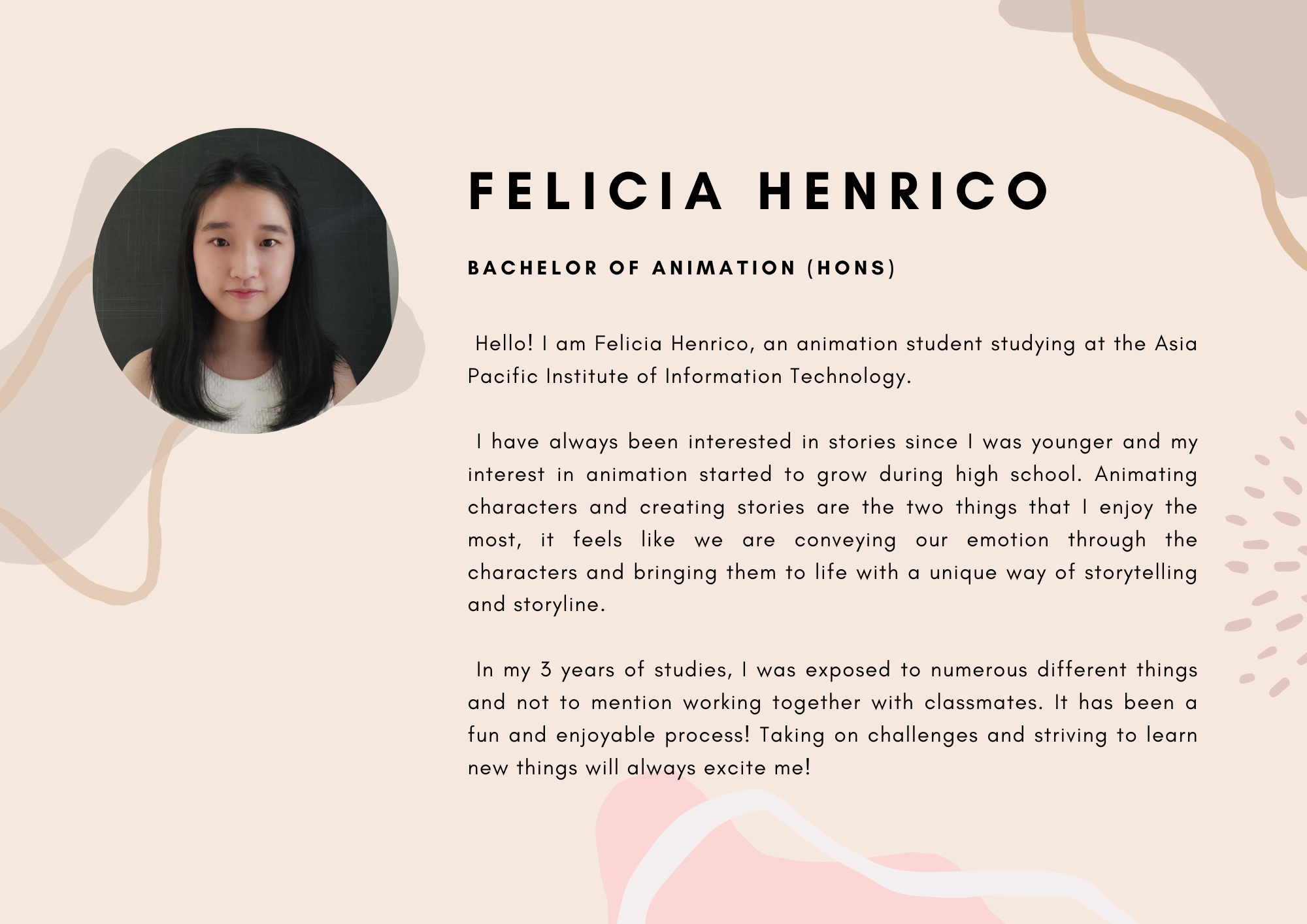 FELICIA HENRICO

BACHELOR OF ANIMATION (HONS)

Hello! I am Felicia Henrico, an animation student studying at the Asia Pacific Institute of Information Technology.

I have always been interested in stories since I was younger and my interest in animation started to grow during high school. Animating characters and creating stories are the two things that I enjoy the most, it feels like we are conveying our emotion through the characters and bringing them to life with a unique way of storytelling and storyline.

In my 3 years of studies, I was exposed to numerous different things and not to mention working together with classmates. It has been a fun and enjoyable process! Taking on challenges and striving to learn new things will always excite me!